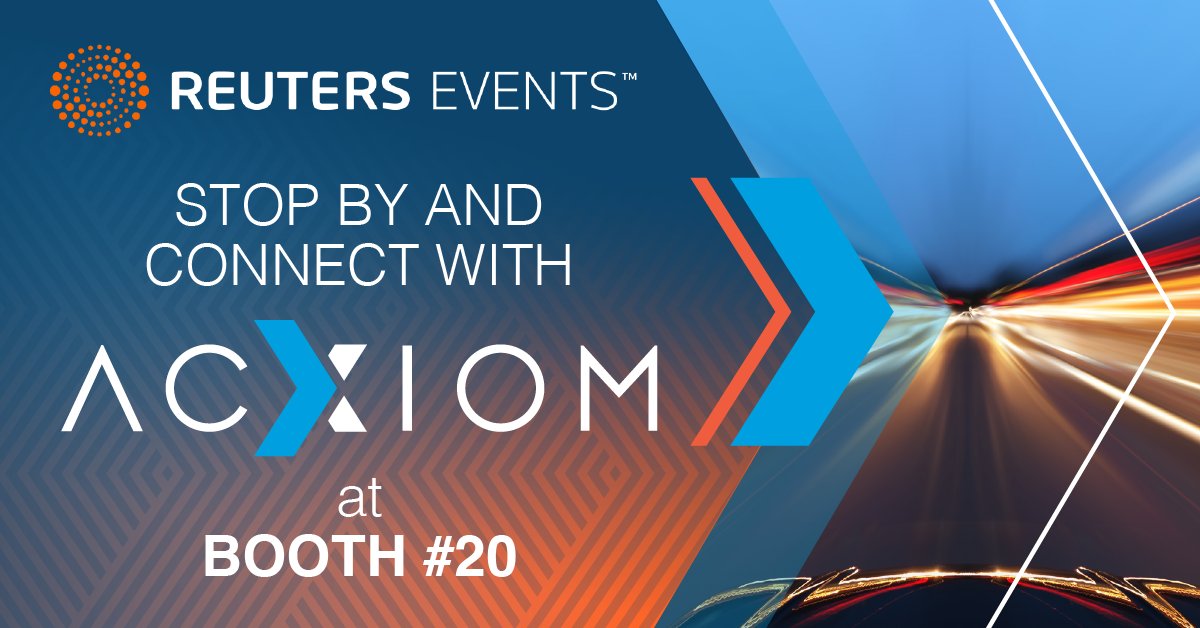 REUTERS EVENTS™

STOP BY AND CONNECT WITH

ACXIOM

at
BOOTH #20